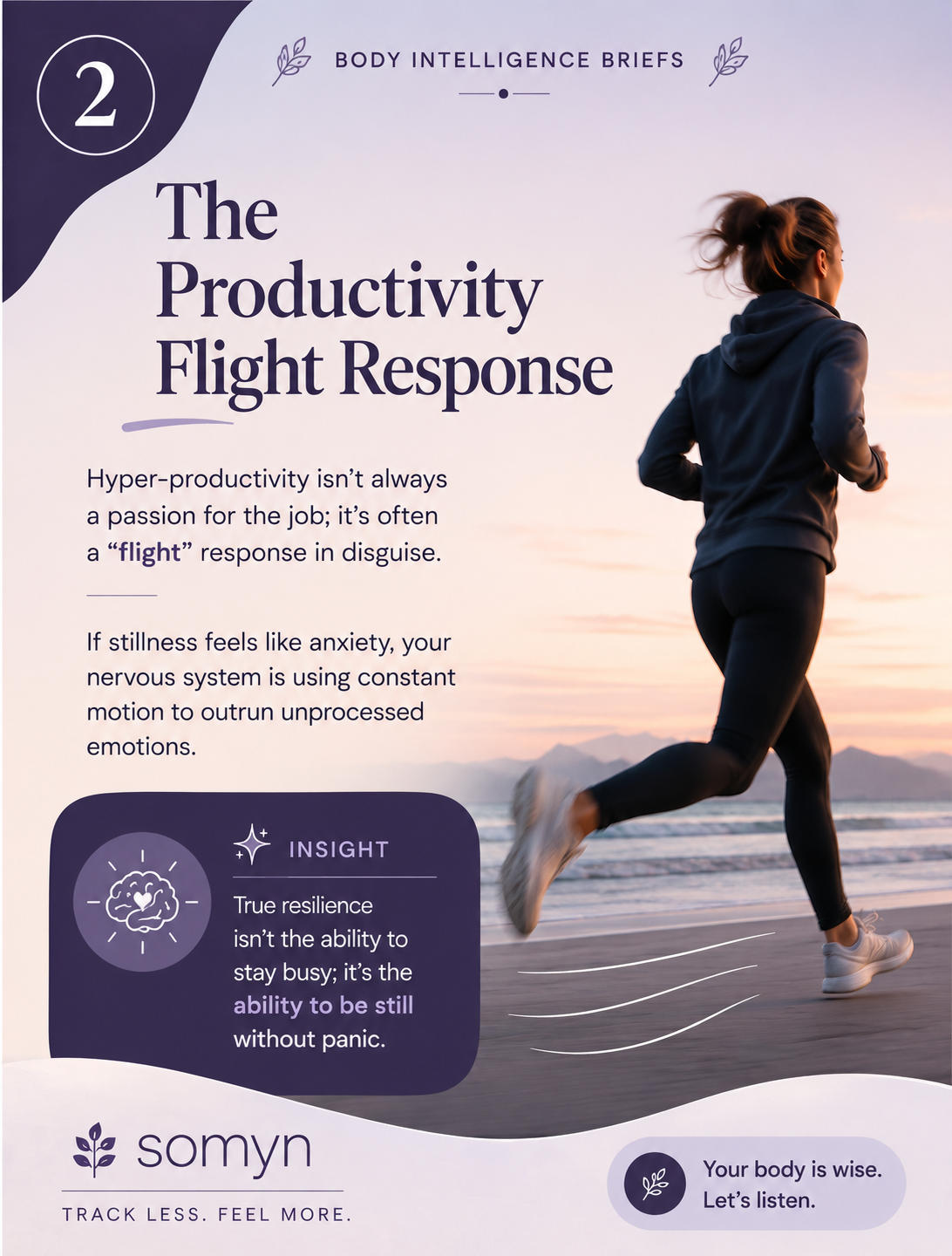 2

BODY INTELLIGENCE BRIEFS

The Productivity Flight Response

Hyper-productivity isn't always a passion for the job; it's often a "flight" response in disguise.

If stillness feels like anxiety, your nervous system is using constant motion to outrun unprocessed emotions.

INSIGHT

True resilience isn't the ability to stay busy; it's the ability to be still without panic.

somyn

TRACK LESS. FEEL MORE.

Your body is wise. Let's listen.